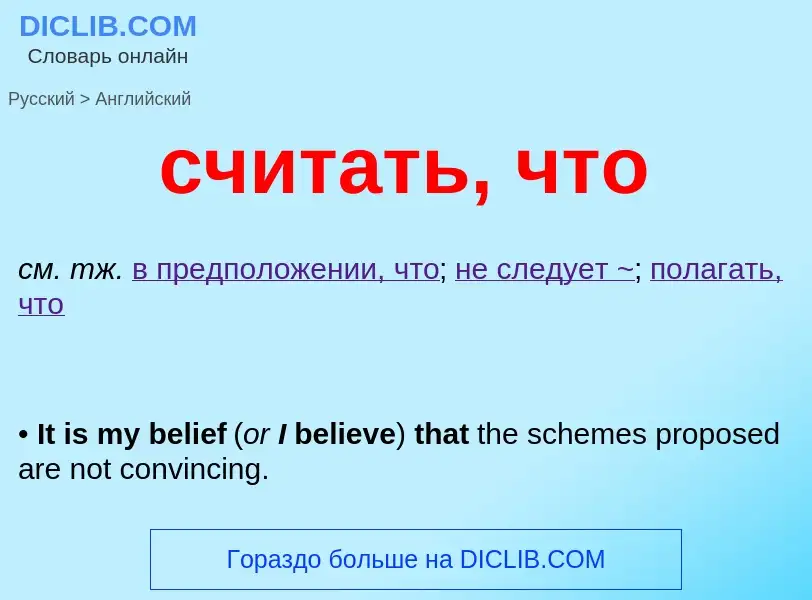 DICLIB.COM
Словарь онлайн

Русский > Английский

считать, что

см. тж. в предположении, что; не следует ~; полагать, что

• It is my belief (or I believe) that the schemes proposed are not convincing.

Гораздо больше на DICLIB.COM